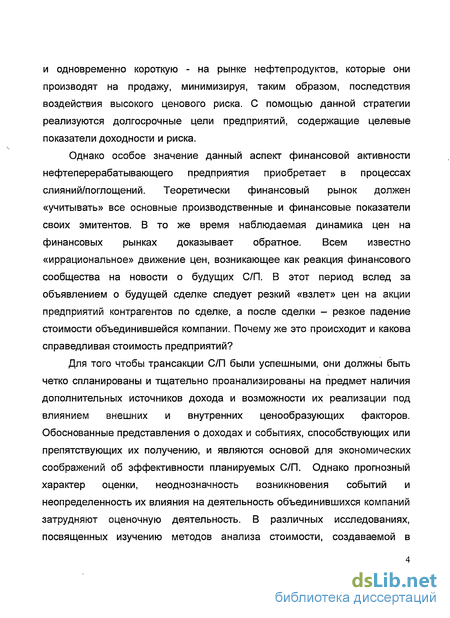 и одновременно короткую - на рынке нефтепродуктов, которые они производят на продажу, минимизируя, таким образом, последствия воздействия высокого ценового риска. С помощью данной стратегии реализуются долгосрочные цели предприятий, содержащие целевые показатели доходности и риска.

Однако особое значение данный аспект финансовой активности нефтеперерабатывающего предприятия приобретает в процессах слияний/поглощений. Теоретически финансовый рынок должен «учитывать» все основные производственные и финансовые показатели своих эмитентов. В то же время наблюдаемая динамика цен на финансовых рынках доказывает обратное. Всем известно «иррациональное» движение цен, возникающее как реакция финансового сообщества на новости о будущих С/П. В этот период вслед за объявлением о будущей сделке следует резкий «взлет» цен на акции предприятий контрагентов по сделке, а после сделки – резкое падение стоимости объединившейся компании. Почему же это происходит и какова справедливая стоимость предприятий?

Для того чтобы трансакции С/П были успешными, они должны быть четко спланированы и тщательно проанализированы на предмет наличия дополнительных источников дохода и возможности их реализации под влиянием внешних и внутренних ценообразующих факторов. Обоснованные представления о доходах и событиях, способствующих или препятствующих их получению, и являются основой для экономических соображений об эффективности планируемых С/П. Однако прогнозный характер оценки, неоднозначность возникновения событий и неопределенность их влияния на деятельность объединившихся компаний затрудняют оценочную деятельность. В различных исследованиях, посвященных изучению методов анализа стоимости, создаваемой в

4

dsLib.net
библиотека диссертаций